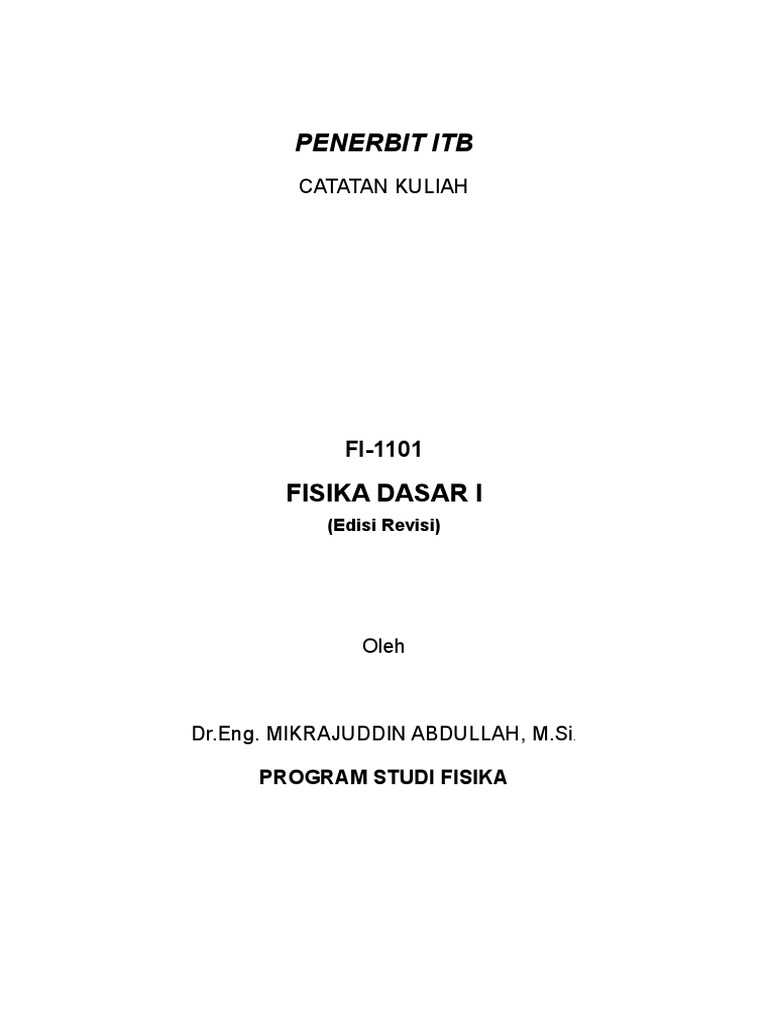 PENERBIT ITB

CATATAN KULIAH

FI-1101

FISIKA DASAR I

(Edisi Revisi)

Oleh

Dr.Eng. MIKRAJUDDIN ABDULLAH, M.Si.

PROGRAM STUDI FISIKA